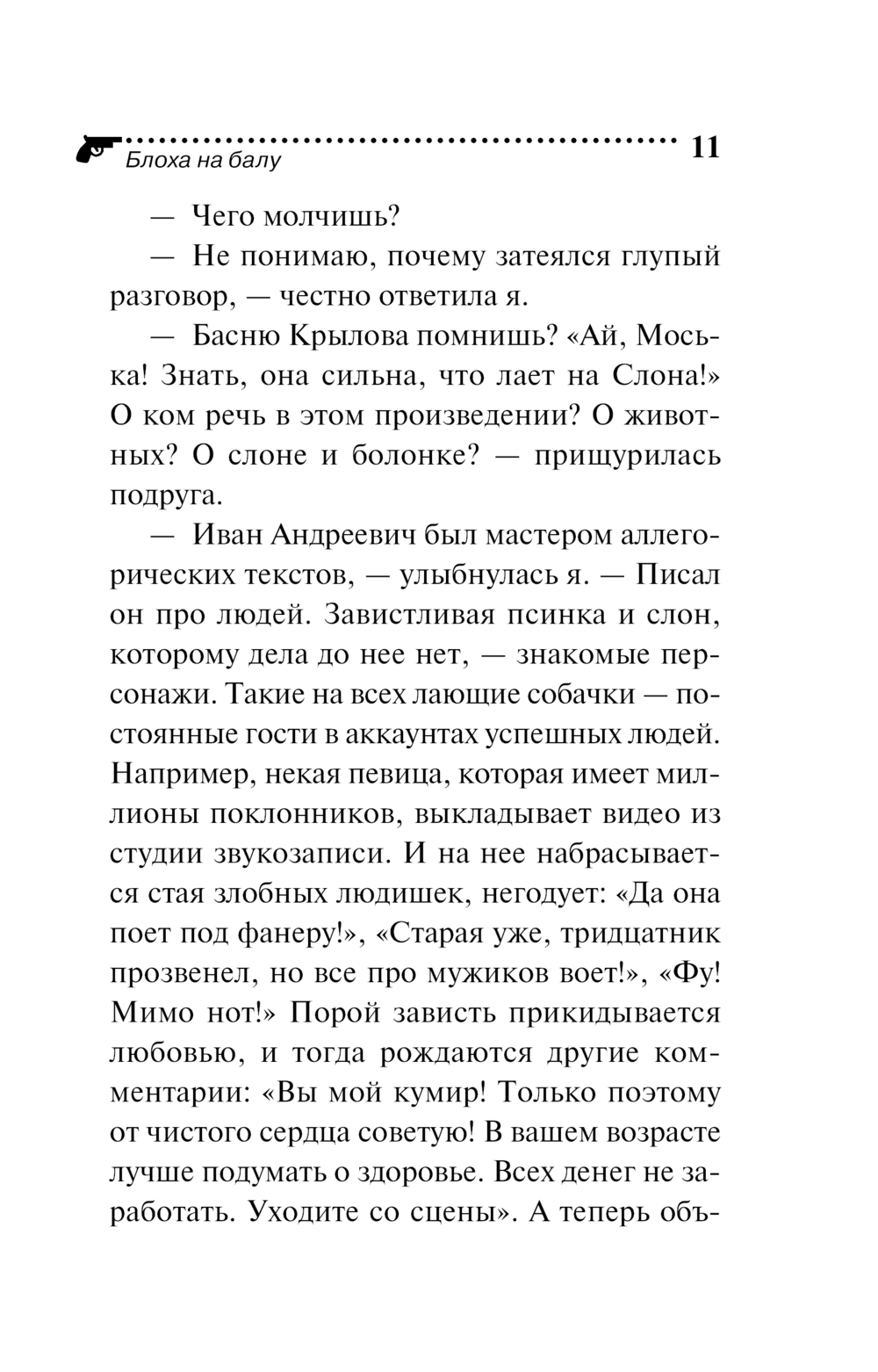 Блоха на балу 11

— Чего молчишь?

— Не понимаю, почему затеялся глупый разговор, — честно ответила я.

— Басню Крылова помнишь? «Ай, Моська! Знать, она сильна, что лает на Слона!» О ком речь в этом произведении? О животных? О слоне и болонке? — прищурилась подруга.

— Иван Андреевич был мастером аллегорических текстов, — улыбнулась я. — Писал он про людей. Завистливая псинка и слон, которому дела до нее нет, — знакомые персонажи. Такие на всех лающие собачки — постоянные гости в аккаунтах успешных людей. Например, некая певица, которая имеет миллионы поклонников, выкладывает видео из студии звукозаписи. И на нее набрасывается стая злобных людишек, негодует: «Да она поет под фанеру!», «Старая уже, тридцатник прозвенел, но все про мужиков воет!», «Фу! Мимо нот!» Порой зависть прикидывается любовью, и тогда рождаются другие комментарии: «Вы мой кумир! Только поэтому от чистого сердца советую! В вашем возрасте лучше подумать о здоровье. Всех денег не заработать. Уходите со сцены». А теперь объ-